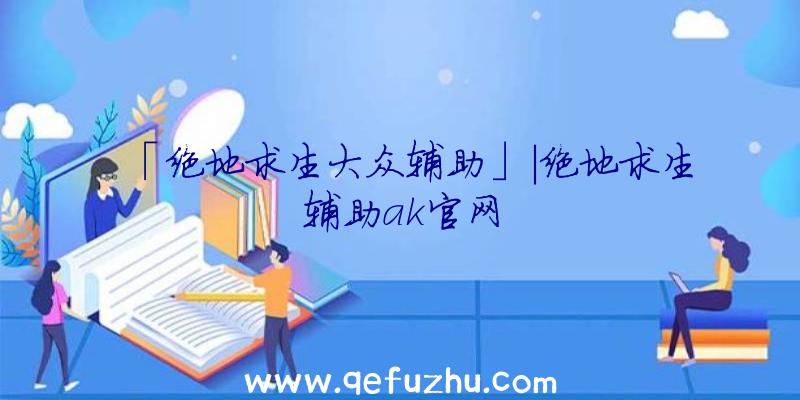 「绝地求生大众辅助」|绝地求生辅助ak官网

www.qefuzhu.com